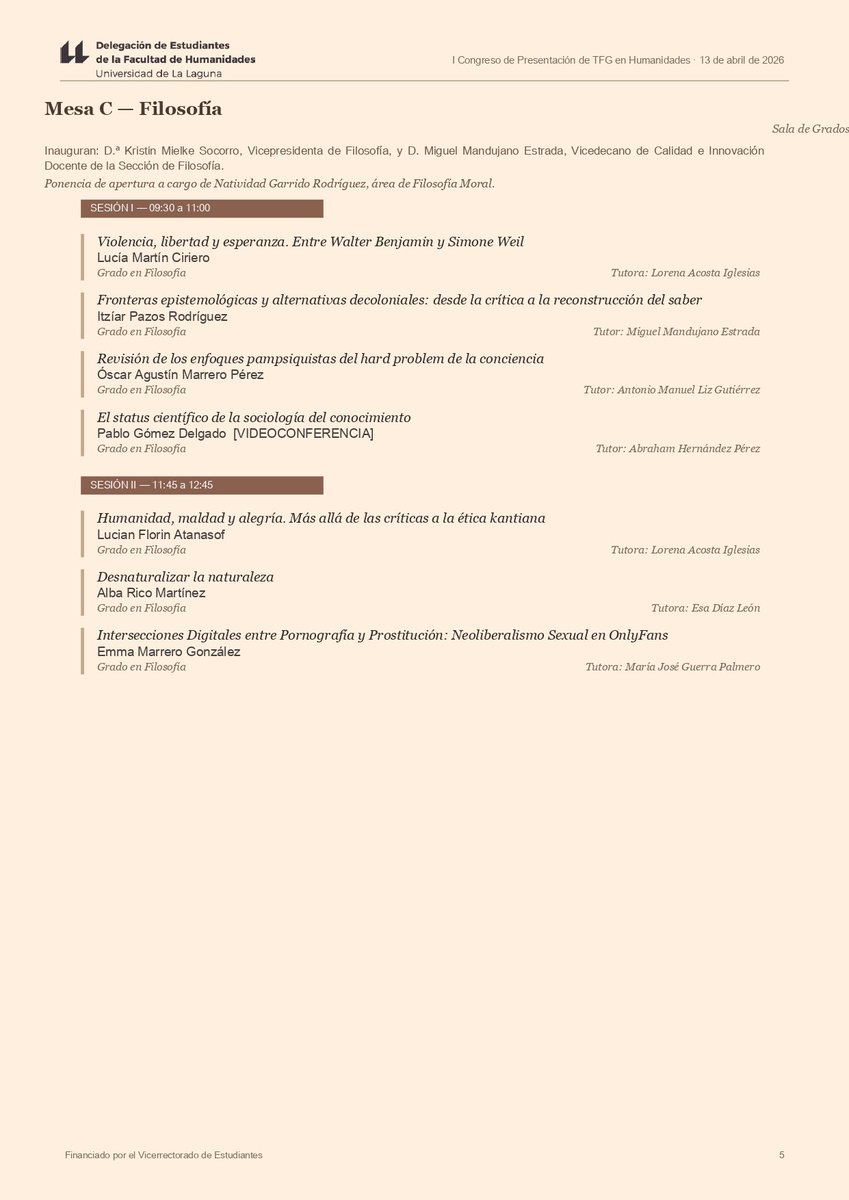 Delegación de Estudiantes de la Facultad de Humanidades
Universidad de La Laguna

I Congreso de Presentación de TFG en Humanidades · 13 de abril de 2026

Mesa C — Filosofía

Sala de Grados

Inauguran: D.ª Kristin Mielke Socorro, Vicepresidenta de Filosofía, y D. Miguel Mandujano Estrada, Vicedecano de Calidad e Innovación Docente de la Sección de Filosofía.

Ponencia de apertura a cargo de Natividad Garrido Rodríguez, área de Filosofía Moral.

SESIÓN I — 09:30 a 11:00

Violencia, libertad y esperanza. Entre Walter Benjamin y Simone Weil
Lucía Martín Ciriero
Grado en Filosofía
Tutora: Lorena Acosta Iglesias

Fronteras epistemológicas y alternativas decoloniales: desde la crítica a la reconstrucción del saber
Itzíar Pazos Rodríguez
Grado en Filosofía
Tutor: Miguel Mandujano Estrada

Revisión de los enfoques pampsiquistas del hard problem de la conciencia
Óscar Agustín Marrero Pérez
Grado en Filosofía
Tutor: Antonio Manuel Liz Gutiérrez

El status científico de la sociología del conocimiento
Pablo Gómez Delgado [VIDEOCONFERENCIA]
Grado en Filosofía
Tutor: Abraham Hernández Pérez

SESIÓN II — 11:45 a 12:45

Humanidad, maldad y alegría. Más allá de las críticas a la ética kantiana
Lucian Florin Atanasof
Grado en Filosofía
Tutora: Lorena Acosta Iglesias

Desnaturalizar la naturaleza
Alba Rico Martínez
Grado en Filosofía
Tutora: Esa Díaz León

Intersecciones Digitales entre Pornografía y Prostitución: Neoliberalismo Sexual en OnlyFans
Emma Marrero González
Grado en Filosofía
Tutora: María José Guerra Palmero

Financiado por el Vicerrectorado de Estudiantes

5